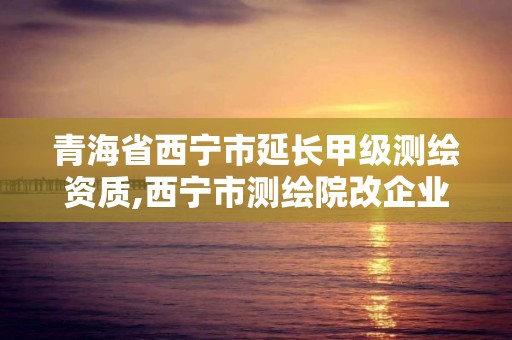 青海省西宁市延长甲级测绘资质,西宁市测绘院改企业